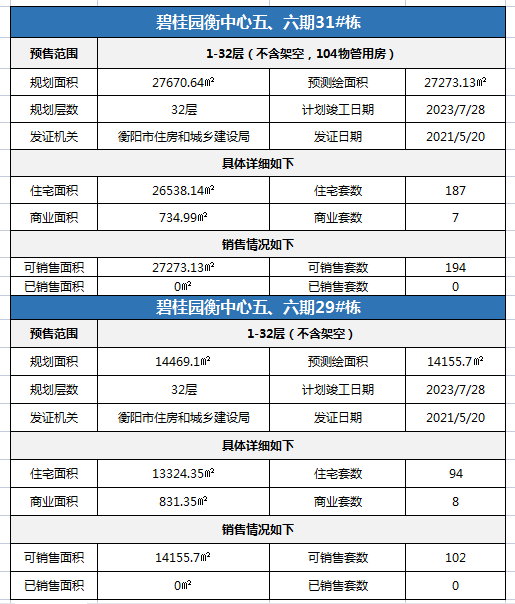 碧桂园衡中心五、六期31#栋

| 预售范围 | 1-32层（不含架空，104物管用房） | | |
|---|---|---|---|
| 规划面积 | 27670.64㎡ | 预测绘面积 | 27273.13㎡ |
| 规划层数 | 32层 | 计划竣工日期 | 2023/7/28 |
| 发证机关 | 衡阳市住房和城乡建设局 | 发证日期 | 2021/5/20 |
| 具体详细如下 | | | |
| 住宅面积 | 26538.14㎡ | 住宅套数 | 187 |
| 商业面积 | 734.99㎡ | 商业套数 | 7 |
| 销售情况如下 | | | |
| 可销售面积 | 27273.13㎡ | 可销售套数 | 194 |
| 已销售面积 | 0㎡ | 已销售套数 | 0 |

碧桂园衡中心五、六期29#栋

| 预售范围 | 1-32层（不含架空） | | |
|---|---|---|---|
| 规划面积 | 14469.1㎡ | 预测绘面积 | 14155.7㎡ |
| 规划层数 | 32层 | 计划竣工日期 | 2023/7/28 |
| 发证机关 | 衡阳市住房和城乡建设局 | 发证日期 | 2021/5/20 |
| 具体详细如下 | | | |
| 住宅面积 | 13324.35㎡ | 住宅套数 | 94 |
| 商业面积 | 831.35㎡ | 商业套数 | 8 |
| 销售情况如下 | | | |
| 可销售面积 | 14155.7㎡ | 可销售套数 | 102 |
| 已销售面积 | 0㎡ | 已销售套数 | 0 |